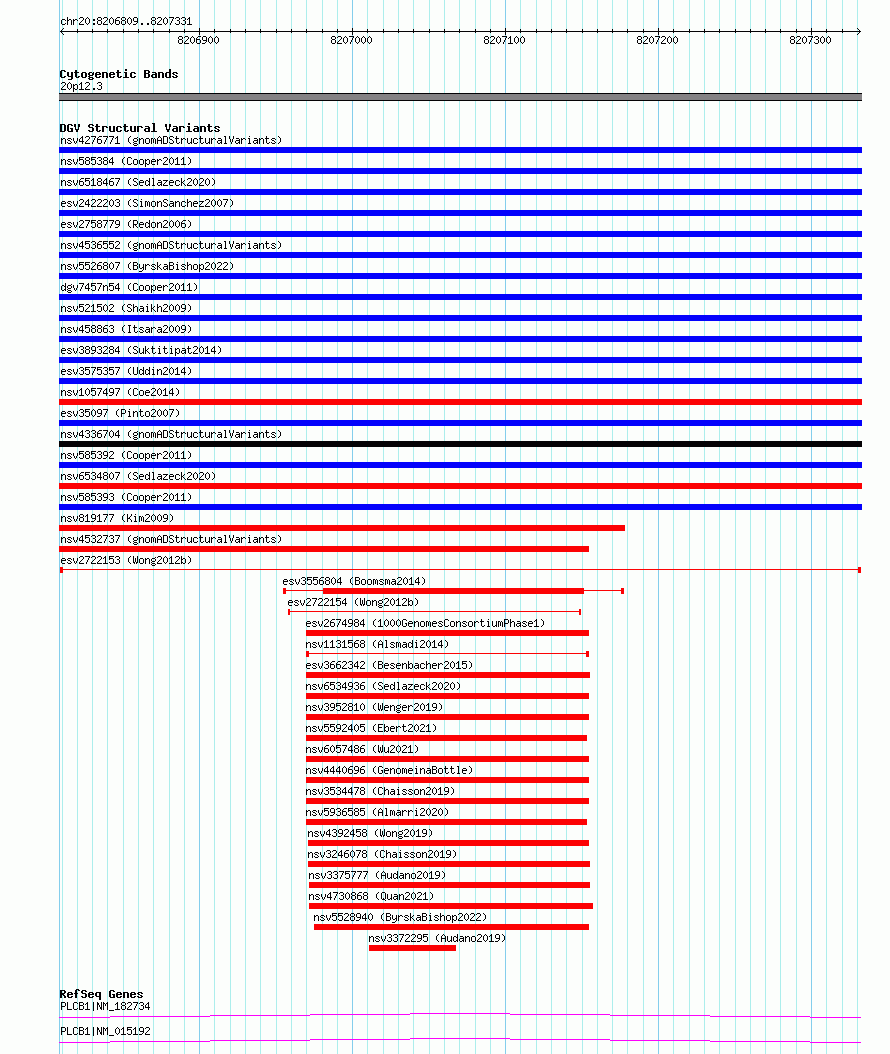 chr20:8206809..8207331

8206900 8207000 8207100 8207200 8207300

Cytogenetic Bands
20p12.3

DGV Structural Variants
nsv4276771 (gnomADStructuralVariants)
nsv585384 (Cooper2011)
nsv6518467 (Sedlazeck2020)
esv2422203 (SimonSanchez2007)
esv2758779 (Redon2006)
nsv4536552 (gnomADStructuralVariants)
nsv5526807 (ByrskaBishop2022)
dgv7457n54 (Cooper2011)
nsv521502 (Shaikh2009)
nsv458863 (Itsara2009)
esv3893284 (Suktitipat2014)
esv3575357 (Uddin2014)
nsv1057497 (Coe2014)
esv35097 (Pinto2007)
nsv4336704 (gnomADStructuralVariants)
nsv585392 (Cooper2011)
nsv6534807 (Sedlazeck2020)
nsv585393 (Cooper2011)
nsv819177 (Kim2009)
nsv4532737 (gnomADStructuralVariants)
esv2722153 (Wong2012b)
esv3556804 (Boomsma2014)
esv2722154 (Wong2012b)
esv2674984 (1000GenomesConsortiumPhase1)
nsv1131568 (Alsmadi2014)
esv3662342 (Besenbacher2015)
nsv6534936 (Sedlazeck2020)
nsv3952810 (Wenger2019)
nsv5592405 (Ebert2021)
nsv6057486 (Wu2021)
nsv4440696 (GenomeinaBottle)
nsv3534478 (Chaisson2019)
nsv5936585 (Almarri2020)
nsv4392458 (Wong2019)
nsv3246078 (Chaisson2019)
nsv3375777 (Audano2019)
nsv4730868 (Quan2021)
nsv5528940 (ByrskaBishop2022)
nsv3372295 (Audano2019)

RefSeq Genes
PLCB1|NM_182734
PLCB1|NM_015192